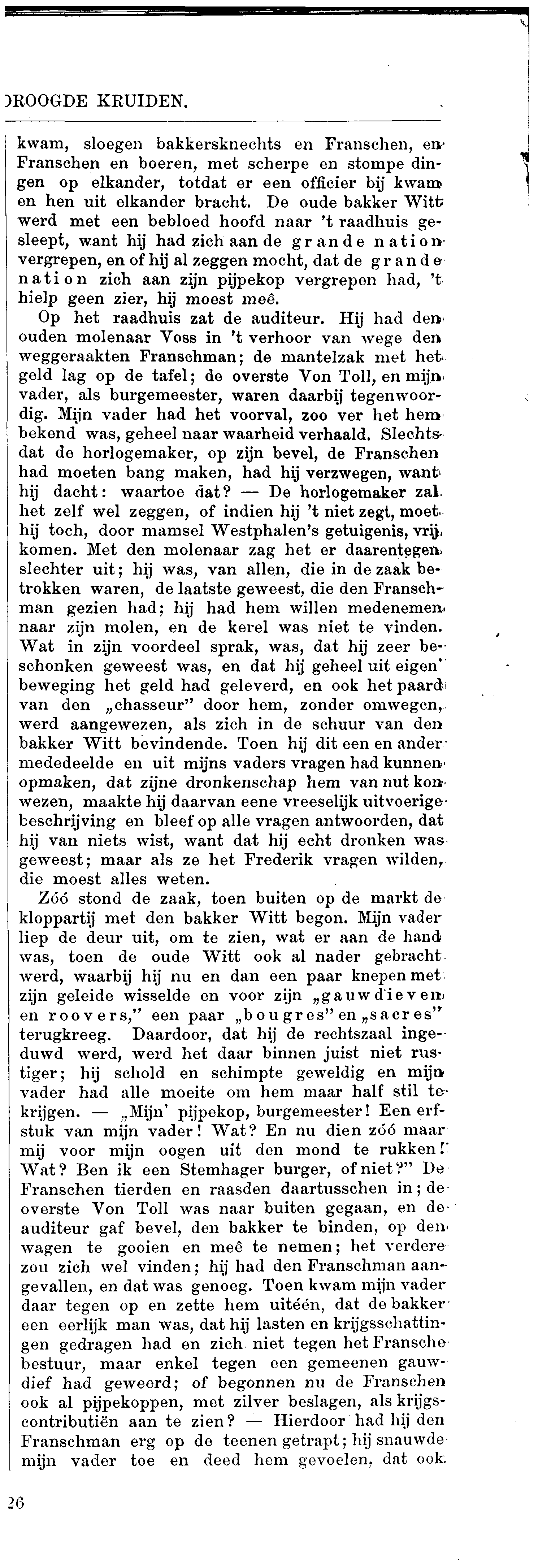 ROOGDE KRUIDEN.

kwam, sloegen bakkersknechts en Franschen, en Franschen en boeren, met scherpe en stompe dingen op elkander, totdat er een officier bij kwam en hen uit elkander bracht. De oude bakker Witt werd met een bebloed hoofd naar 't raadhuis gesleept, want hij had zich aan de grande nation vergrepen, en of hij al zeggen mocht, dat de grande nation zich aan zijn pijpekop vergrepen had, 't hielp geen zier, hij moest meê.

Op het raadhuis zat de auditeur. Hij had den ouden molenaar Voss in 't verhoor van wege den weggeraakten Franschman; de mantelzak met het geld lag op de tafel; de overste Von Toll, en mijn vader, als burgemeester, waren daarbij tegenwoordig. Mijn vader had het voorval, zoo ver het hem bekend was, geheel naar waarheid verhaald. Slechts dat de horlogemaker, op zijn bevel, de Franschen had moeten bang maken, had hij verzwegen, want hij dacht: waartoe dat? — De horlogemaker zal het zelf wel zeggen, of indien hij 't niet zegt, moet hij toch, door mamsel Westphalen's getuigenis, vrij komen. Met den molenaar zag het er daarentegen slechter uit; hij was, van allen, die in de zaak betrokken waren, de laatste geweest, die den Franschman gezien had; hij had hem willen medenemen naar zijn molen, en de kerel was niet te vinden. Wat in zijn voordeel sprak, was, dat hij zeer beschonken geweest was, en dat hij geheel uit eigen beweging het geld had geleverd, en ook het paard van den „chasseur" door hem, zonder omwegen, werd aangewezen, als zich in de schuur van den bakker Witt bevindende. Toen hij dit een en ander mededeelde en uit mijns vaders vragen had kunnen opmaken, dat zijne dronkenschap hem van nut kon wezen, maakte hij daarvan eene vreeselijk uitvoerige beschrijving en bleef op alle vragen antwoorden, dat hij van niets wist, want dat hij echt dronken was geweest; maar als ze het Frederik vragen wilden, die moest alles weten.

Zóó stond de zaak, toen buiten op de markt de kloppartij met den bakker Witt begon. Mijn vader liep de deur uit, om te zien, wat er aan de hand was, toen de oude Witt ook al nader gebracht werd, waarbij hij nu en dan een paar knepen met zijn geleide wisselde en voor zijn „gauwdieven en roovers," een paar „bougres" en „sacres" terugkreeg. Daardoor, dat hij de rechtszaal ingeduwd werd, werd het daar binnen juist niet rustiger; hij schold en schimpte geweldig en mijn vader had alle moeite om hem maar half stil te krijgen. — „Mijn' pijpekop, burgemeester! Een erfstuk van mijn vader! Wat? En nu dien zóó maar mij voor mijn oogen uit den mond te rukken! Wat? Ben ik een Stemhager burger, of niet?" De Franschen tierden en raasden daartusschen in; de overste Von Toll was naar buiten gegaan, en de auditeur gaf bevel, den bakker te binden, op den wagen te gooien en meê te nemen; het verdere zou zich wel vinden; hij had den Franschman aangevallen, en dat was genoeg. Toen kwam mijn vader daar tegen op en zette hem uitéén, dat de bakker een eerlijk man was, dat hij lasten en krijgsschattingen gedragen had en zich niet tegen het Fransche bestuur, maar enkel tegen een gemeenen gauwdief had geweerd; of begonnen nu de Franschen ook al pijpekoppen, met zilver beslagen, als krijgscontributiën aan te zien? — Hierdoor had hij den Franschman erg op de teenen getrapt; hij snauwde mijn vader toe en deed hem gevoelen, dat ook

26